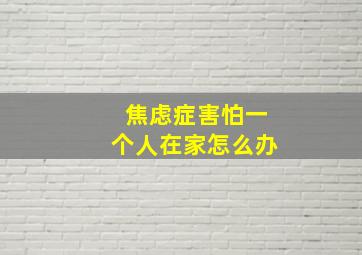 焦虑症害怕一个人在家怎么办